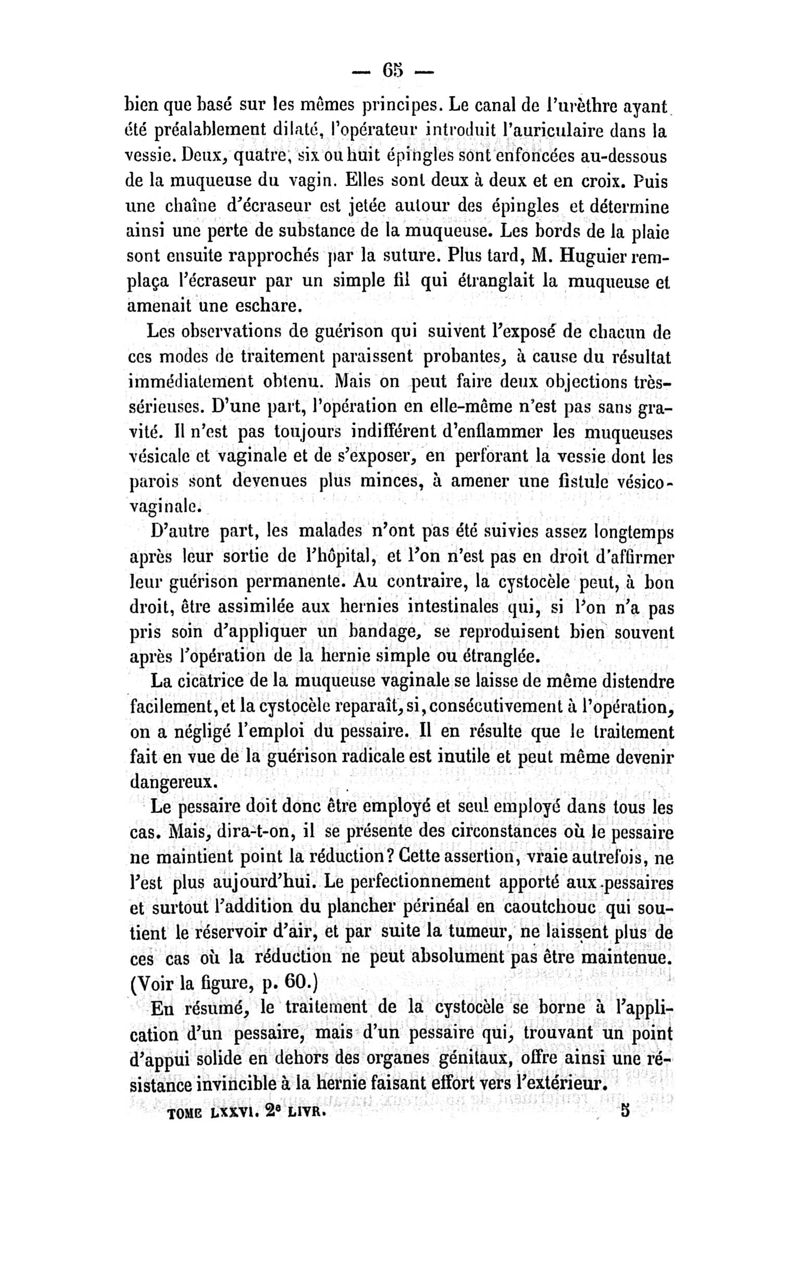 — 65 —

bien que basé sur les mêmes principes. Le canal de l'urèthre ayant été préalablement dilaté, l'opérateur introduit l'auriculaire dans la vessie. Deux, quatre, six ou huit épingles sont enfoncées au-dessous de la muqueuse du vagin. Elles sont deux à deux et en croix. Puis une chaîne d'écraseur est jetée autour des épingles et détermine ainsi une perte de substance de la muqueuse. Les bords de la plaie sont ensuite rapprochés par la suture. Plus tard, M. Huguier remplaça l'écraseur par un simple fil qui étranglait la muqueuse et amenait une eschare.

Les observations de guérison qui suivent l'exposé de chacun de ces modes de traitement paraissent probantes, à cause du résultat immédiatement obtenu. Mais on peut faire deux objections très-sérieuses. D'une part, l'opération en elle-même n'est pas sans gravité. Il n'est pas toujours indifférent d'enflammer les muqueuses vésicale et vaginale et de s'exposer, en perforant la vessie dont les parois sont devenues plus minces, à amener une fistule vésico-vaginale.

D'autre part, les malades n'ont pas été suivies assez longtemps après leur sortie de l'hôpital, et l'on n'est pas en droit d'affirmer leur guérison permanente. Au contraire, la cystocèle peut, à bon droit, être assimilée aux hernies intestinales qui, si l'on n'a pas pris soin d'appliquer un bandage, se reproduisent bien souvent après l'opération de la hernie simple ou étranglée.

La cicatrice de la muqueuse vaginale se laisse de même distendre facilement, et la cystocèle reparaît, si, consécutivement à l'opération, on a négligé l'emploi du pessaire. Il en résulte que le traitement fait en vue de la guérison radicale est inutile et peut même devenir dangereux.

Le pessaire doit donc être employé et seul employé dans tous les cas. Mais, dira-t-on, il se présente des circonstances où le pessaire ne maintient point la réduction? Cette assertion, vraie autrefois, ne l'est plus aujourd'hui. Le perfectionnement apporté aux pessaires et surtout l'addition du plancher périnéal en caoutchouc qui soutient le réservoir d'air, et par suite la tumeur, ne laissent plus de ces cas où la réduction ne peut absolument pas être maintenue. (Voir la figure, p. 60.)

En résumé, le traitement de la cystocèle se borne à l'application d'un pessaire, mais d'un pessaire qui, trouvant un point d'appui solide en dehors des organes génitaux, offre ainsi une résistance invincible à la hernie faisant effort vers l'extérieur.

TOME LXXVI. 2e LIVR. 5